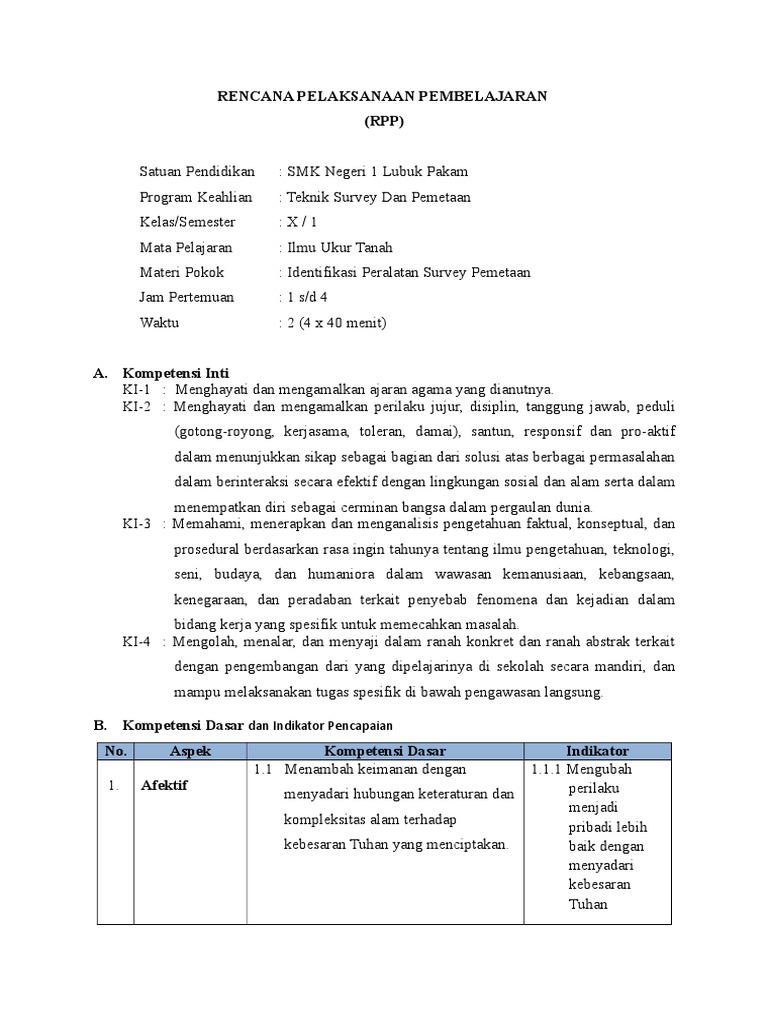 RENCANA PELAKSANAAN PEMBELAJARAN
(RPP)

Satuan Pendidikan : SMK Negeri 1 Lubuk Pakam
Program Keahlian : Teknik Survey Dan Pemetaan
Kelas/Semester : X / 1
Mata Pelajaran : Ilmu Ukur Tanah
Materi Pokok : Identifikasi Peralatan Survey Pemetaan
Jam Pertemuan : 1 s/d 4
Waktu : 2 (4 x 40 menit)

A. Kompetensi Inti
KI-1 : Menghayati dan mengamalkan ajaran agama yang dianutnya.
KI-2 : Menghayati dan mengamalkan perilaku jujur, disiplin, tanggung jawab, peduli (gotong-royong, kerjasama, toleran, damai), santun, responsif dan pro-aktif dalam menunjukkan sikap sebagai bagian dari solusi atas berbagai permasalahan dalam berinteraksi secara efektif dengan lingkungan sosial dan alam serta dalam menempatkan diri sebagai cerminan bangsa dalam pergaulan dunia.
KI-3 : Memahami, menerapkan dan menganalisis pengetahuan faktual, konseptual, dan prosedural berdasarkan rasa ingin tahunya tentang ilmu pengetahuan, teknologi, seni, budaya, dan humaniora dalam wawasan kemanusiaan, kebangsaan, kenegaraan, dan peradaban terkait penyebab fenomena dan kejadian dalam bidang kerja yang spesifik untuk memecahkan masalah.
KI-4 : Mengolah, menalar, dan menyaji dalam ranah konkret dan ranah abstrak terkait dengan pengembangan dari yang dipelajarinya di sekolah secara mandiri, dan mampu melaksanakan tugas spesifik di bawah pengawasan langsung.

B. Kompetensi Dasar dan Indikator Pencapaian

| No. | Aspek | Kompetensi Dasar | Indikator |
|---|---|---|---|
| 1. | Afektif | 1.1 Menambah keimanan dengan menyadari hubungan keteraturan dan kompleksitas alam terhadap kebesaran Tuhan yang menciptakan. | 1.1.1 Mengubah perilaku menjadi pribadi lebih baik dengan menyadari kebesaran Tuhan |